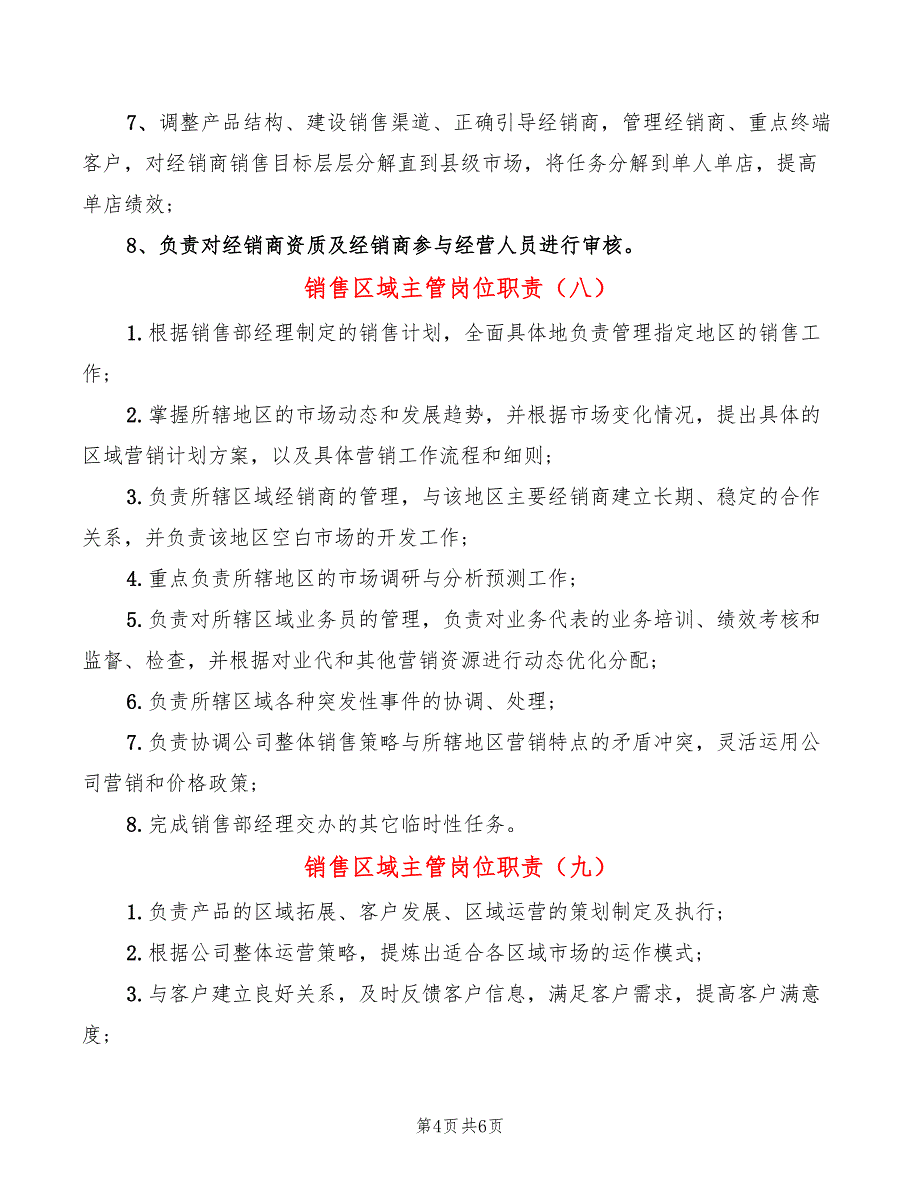 7、调整产品结构、建设销售渠道、正确引导经销商，管理经销商、重点终端客户，对经销商销售目标层层分解直到县级市场，将任务分解到单人单店，提高单店绩效；

8、负责对经销商资质及经销商参与经营人员进行审核。

销售区域主管岗位职责（八）

1.根据销售部经理制定的销售计划，全面具体地负责管理指定地区的销售工作；

2.掌握所辖地区的市场动态和发展趋势，并根据市场变化情况，提出具体的区域营销计划方案，以及具体营销工作流程和细则；

3.负责所辖区域经销商的管理，与该地区主要经销商建立长期、稳定的合作关系，并负责该地区空白市场的开发工作；

4.重点负责所辖地区的市场调研与分析预测工作；

5.负责对所辖区域业务员的管理，负责对业务代表的业务培训、绩效考核和监督、检查，并根据对业代和其他营销资源进行动态优化分配；

6.负责所辖区域各种突发性事件的协调、处理；

7.负责协调公司整体销售策略与所辖地区营销特点的矛盾冲突，灵活运用公司营销和价格政策；

8.完成销售部经理交办的其它临时性任务。

销售区域主管岗位职责（九）

1.负责产品的区域拓展、客户发展、区域运营的策划制定及执行；

2.根据公司整体运营策略，提炼出适合各区域市场的运作模式；

3.与客户建立良好关系，及时反馈客户信息，满足客户需求，提高客户满意度；

第4页 共6页